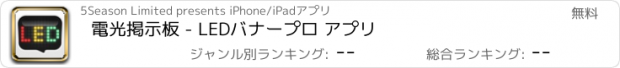 LED

5Season Limited presents iPhone/iPadアプリ

無料

電光掲示板 - LEDバナープロ アプリ

ジャンル別ランキング: --

総合ランキング: --